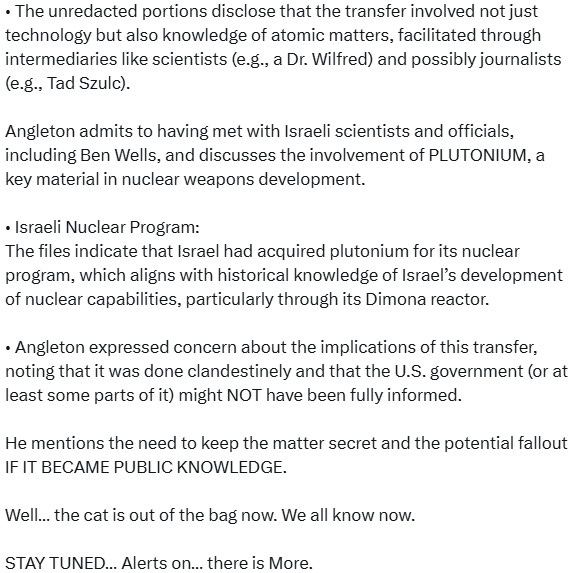 • The unredacted portions disclose that the transfer involved not just technology but also knowledge of atomic matters, facilitated through intermediaries like scientists (e.g., a Dr. Wilfred) and possibly journalists (e.g., Tad Szulc).

Angleton admits to having met with Israeli scientists and officials, including Ben Wells, and discusses the involvement of PLUTONIUM, a key material in nuclear weapons development.

• Israeli Nuclear Program:
The files indicate that Israel had acquired plutonium for its nuclear program, which aligns with historical knowledge of Israel's development of nuclear capabilities, particularly through its Dimona reactor.

• Angleton expressed concern about the implications of this transfer, noting that it was done clandestinely and that the U.S. government (or at least some parts of it) might NOT have been fully informed.

He mentions the need to keep the matter secret and the potential fallout IF IT BECAME PUBLIC KNOWLEDGE.

Well... the cat is out of the bag now. We all know now.

STAY TUNED... Alerts on... there is More.